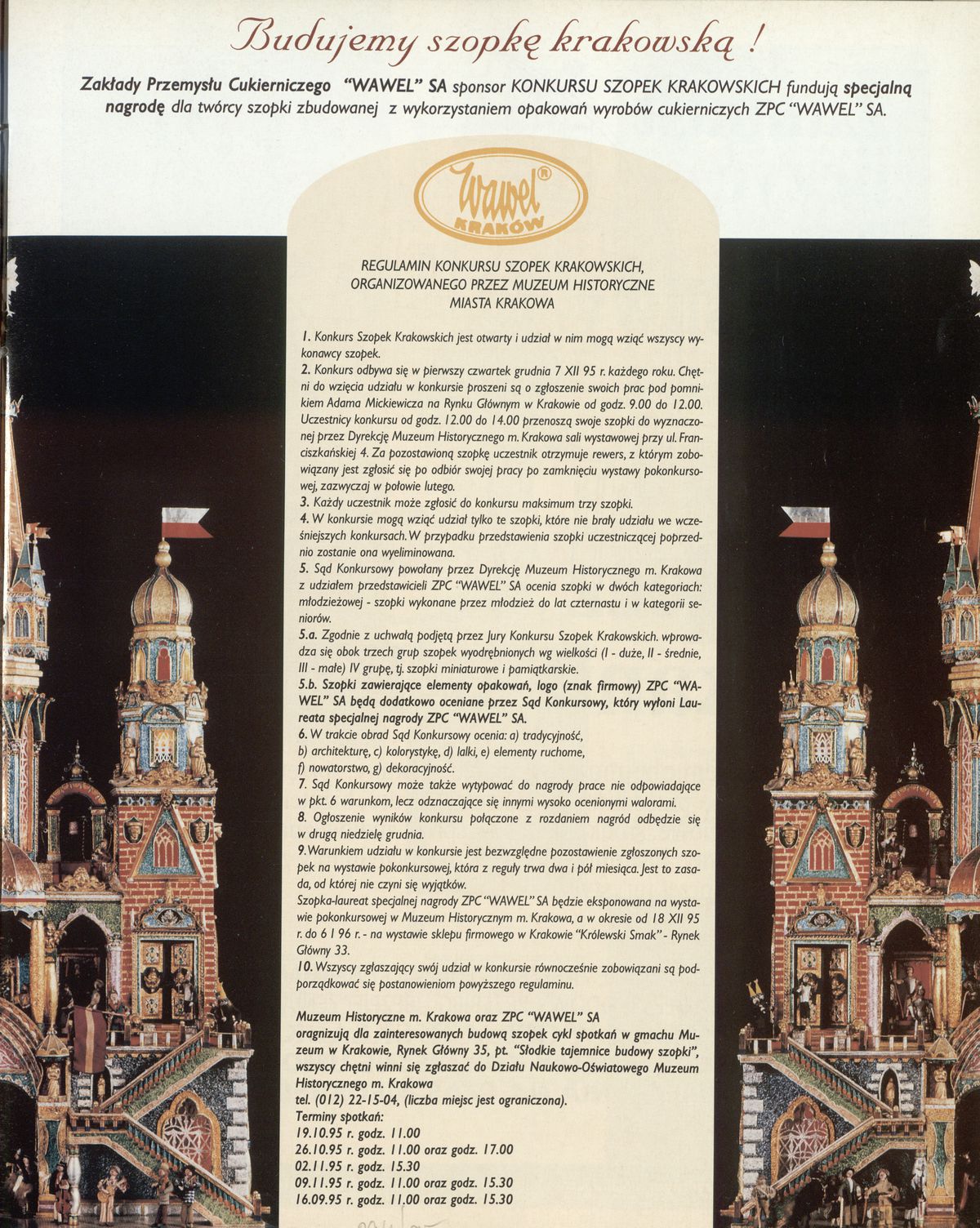 Budujemy szopkę krakowską !

Zakłady Przemysłu Cukierniczego "WAWEL" SA sponsor KONKURSU SZOPEK KRAKOWSKICH fundują specjalną nagrodę dla twórcy szopki zbudowanej z wykorzystaniem opakowań wyrobów cukierniczych ZPC "WAWEL" SA.

Wawel® KRAKÓW

REGULAMIN KONKURSU SZOPEK KRAKOWSKICH, ORGANIZOWANEGO PRZEZ MUZEUM HISTORYCZNE MIASTA KRAKOWA

1. Konkurs Szopek Krakowskich jest otwarty i udział w nim mogą wziąć wszyscy wykonawcy szopek.
2. Konkurs odbywa się w pierwszy czwartek grudnia 7 XII 95 r. każdego roku. Chętni do wzięcia udziału w konkursie proszeni są o zgłoszenie swoich prac pod pomnikiem Adama Mickiewicza na Rynku Głównym w Krakowie od godz. 9.00 do 12.00. Uczestnicy konkursu od godz. 12.00 do 14.00 przenoszą swoje szopki do wyznaczonej przez Dyrekcję Muzeum Historycznego m. Krakowa sali wystawowej przy ul. Franciszkańskiej 4. Za pozostawioną szopkę uczestnik otrzymuje rewers, z którym zobowiązany jest zgłosić się po odbiór swojej pracy po zamknięciu wystawy pokonkursowej, zazwyczaj w połowie lutego.
3. Każdy uczestnik może zgłosić do konkursu maksimum trzy szopki.
4. W konkursie mogą wziąć udział tylko te szopki, które nie brały udziału we wcześniejszych konkursach. W przypadku przedstawienia szopki uczestniczącej poprzednio zostanie ona wyeliminowana.
5. Sąd Konkursowy powołany przez Dyrekcję Muzeum Historycznego m. Krakowa z udziałem przedstawicieli ZPC "WAWEL" SA ocenia szopki w dwóch kategoriach: młodzieżowej - szopki wykonane przez młodzież do lat czternastu i w kategorii seniorów.
5.a. Zgodnie z uchwałą podjętą przez Jury Konkursu Szopek Krakowskich. wprowadza się obok trzech grup szopek wyodrębnionych wg wielkości (I - duże, II - średnie, III - małe) IV grupę, tj. szopki miniaturowe i pamiątkarskie.
5.b. Szopki zawierające elementy opakowań, logo (znak firmowy) ZPC "WAWEL" SA będą dodatkowo oceniane przez Sąd Konkursowy, który wyłoni Laureata specjalnej nagrody ZPC "WAWEL" SA.
6. W trakcie obrad Sąd Konkursowy ocenia: a) tradycyjność, b) architekturę, c) kolorystykę, d) lalki, e) elementy ruchome, f) nowatorstwo, g) dekoracyjność.
7. Sąd Konkursowy może także wytypować do nagrody prace nie odpowiadające w pkt. 6 warunkom, lecz odznaczające się innymi wysoko ocenionymi walorami.
8. Ogłoszenie wyników konkursu połączone z rozdaniem nagród odbędzie się w drugą niedzielę grudnia.
9. Warunkiem udziału w konkursie jest bezwzględne pozostawienie zgłoszonych szopek na wystawie pokonkursowej, która z reguły trwa dwa i pół miesiąca. Jest to zasada, od której nie czyni się wyjątków.
Szopka-laureat specjalnej nagrody ZPC "WAWEL" SA będzie eksponowana na wystawie pokonkursowej w Muzeum Historycznym m. Krakowa, a w okresie od 18 XII 95 r. do 6 I 96 r. - na wystawie sklepu firmowego w Krakowie "Królewski Smak" - Rynek Główny 33.
10. Wszyscy zgłaszający swój udział w konkursie równocześnie zobowiązani są podporządkować się postanowieniom powyższego regulaminu.

Muzeum Historyczne m. Krakowa oraz ZPC "WAWEL" SA oragnizują dla zainteresowanych budową szopek cykl spotkań w gmachu Muzeum w Krakowie, Rynek Główny 35, pt. "Słodkie tajemnice budowy szopki", wszyscy chętni winni się zgłaszać do Działu Naukowo-Oświatowego Muzeum Historycznego m. Krakowa
tel. (012) 22-15-04, (liczba miejsc jest ograniczona).
Terminy spotkań:
19.10.95 r. godz. 11.00
26.10.95 r. godz. 11.00 oraz godz. 17.00
02.11.95 r. godz. 15.30
09.11.95 r. godz. 11.00 oraz godz. 15.30
16.09.95 r. godz. 11.00 oraz godz. 15.30